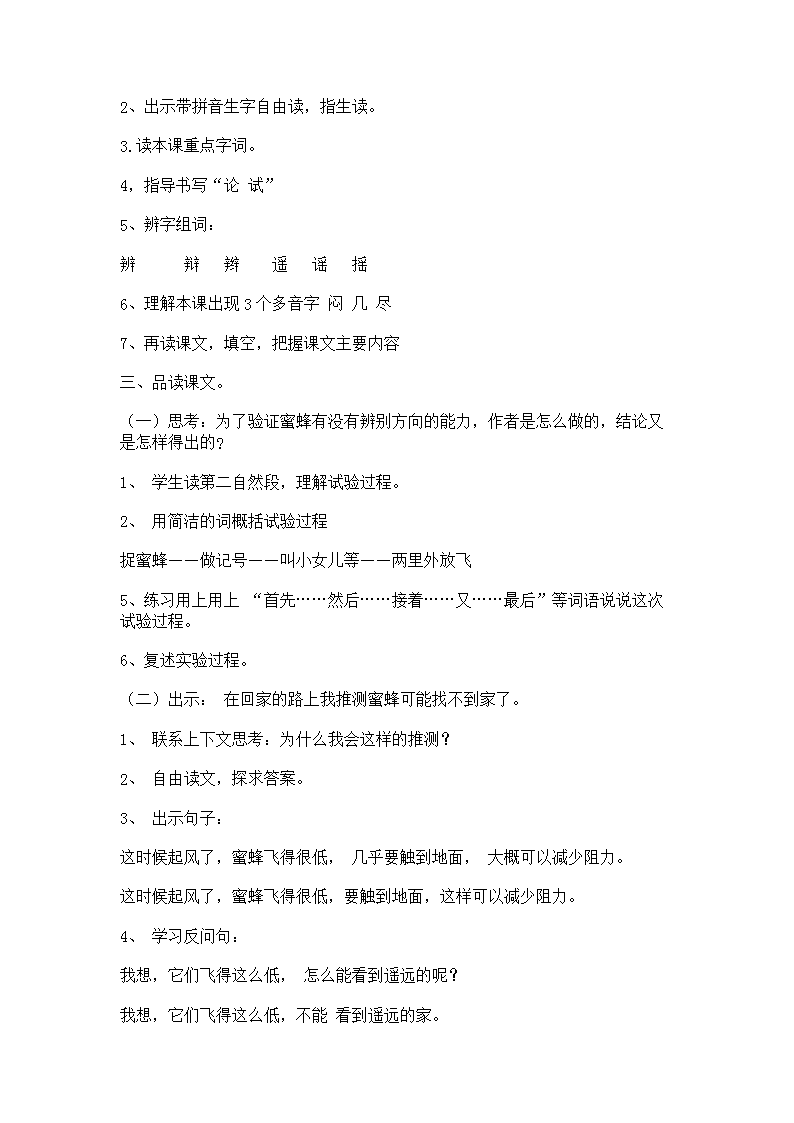 2、出示带拼音生字自由读，指生读。

3.读本课重点字词。

4，指导书写“论 试”

5、辨字组词：

辨　　辩　辫　　遥　谣　　摇

6、理解本课出现3个多音字 闷 几 尽

7、再读课文，填空，把握课文主要内容

三、品读课文。

（一）思考：为了验证蜜蜂有没有辨别方向的能力，作者是怎么做的，结论又是怎样得出的？

1、 学生读第二自然段，理解试验过程。

2、 用简洁的词概括试验过程

捉蜜蜂——做记号——叫小女儿等——两里外放飞

5、练习用上用上 “首先……然后……接着……又……最后”等词语说说这次试验过程。

6、复述实验过程。

（二）出示： 在回家的路上我推测蜜蜂可能找不到家了。

1、 联系上下文思考：为什么我会这样的推测？

2、 自由读文，探求答案。

3、 出示句子：

这时候起风了，蜜蜂飞得很低， 几乎要触到地面， 大概可以减少阻力。

这时候起风了，蜜蜂飞得很低，要触到地面，这样可以减少阻力。

4、 学习反问句：

我想，它们飞得这么低， 怎么能看到遥远的呢？

我想，它们飞得这么低，不能 看到遥远的家。